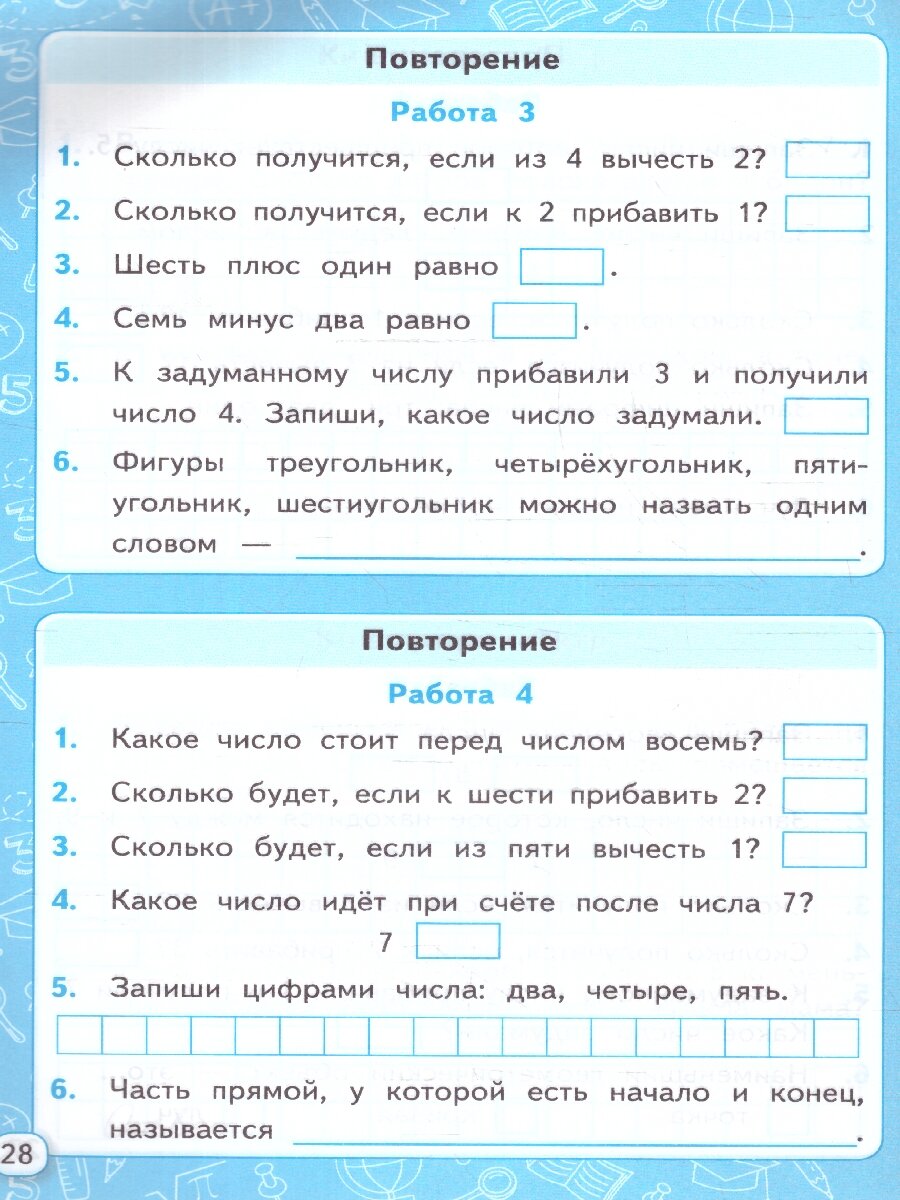 Повторение

Работа 3

1. Сколько получится, если из 4 вычесть 2?

2. Сколько получится, если к 2 прибавить 1?

3. Шесть плюс один равно .

4. Семь минус два равно .

5. К задуманному числу прибавили 3 и получили число 4. Запиши, какое число задумали.

6. Фигуры треугольник, четырёхугольник, пятиугольник, шестиугольник можно назвать одним словом — .

Повторение

Работа 4

1. Какое число стоит перед числом восемь?

2. Сколько будет, если к шести прибавить 2?

3. Сколько будет, если из пяти вычесть 1?

4. Какое число идёт при счёте после числа 7?
7

5. Запиши цифрами числа: два, четыре, пять.

6. Часть прямой, у которой есть начало и конец, называется .

28